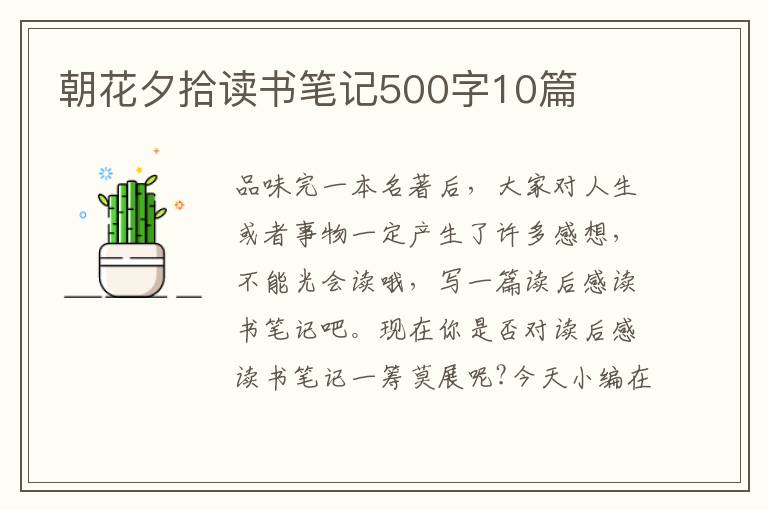 朝花夕拾读书笔记500字10篇

品味完一本名著后，大家对人生或者事物一定产生了许多感想，不能光会读哦，写一篇读后感读书笔记吧。现在你是否对读后感读书笔记一筹莫展呢？今天小编在